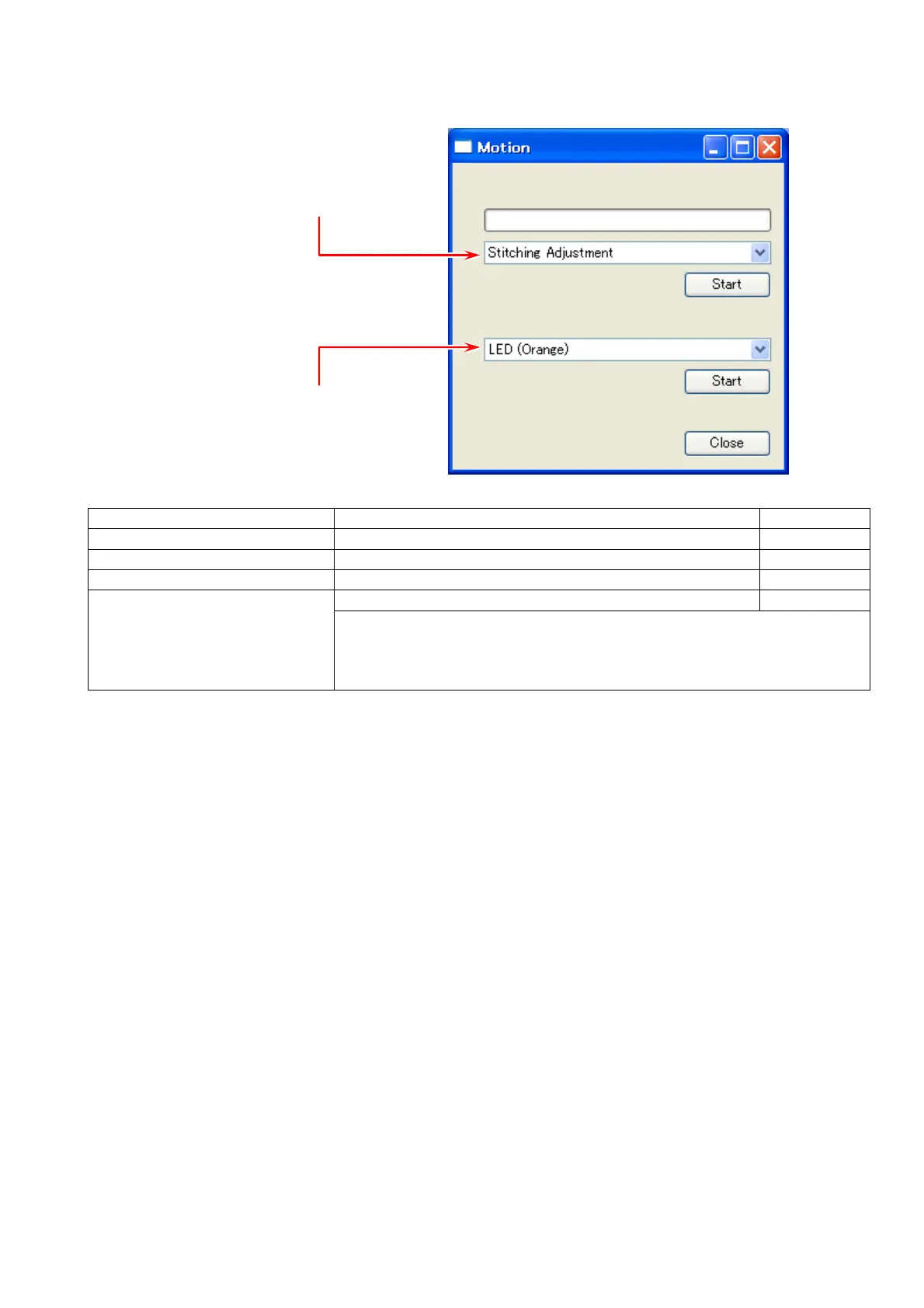 Motion

Stitching Adjustment

Start

LED (Orange)

Start

Close